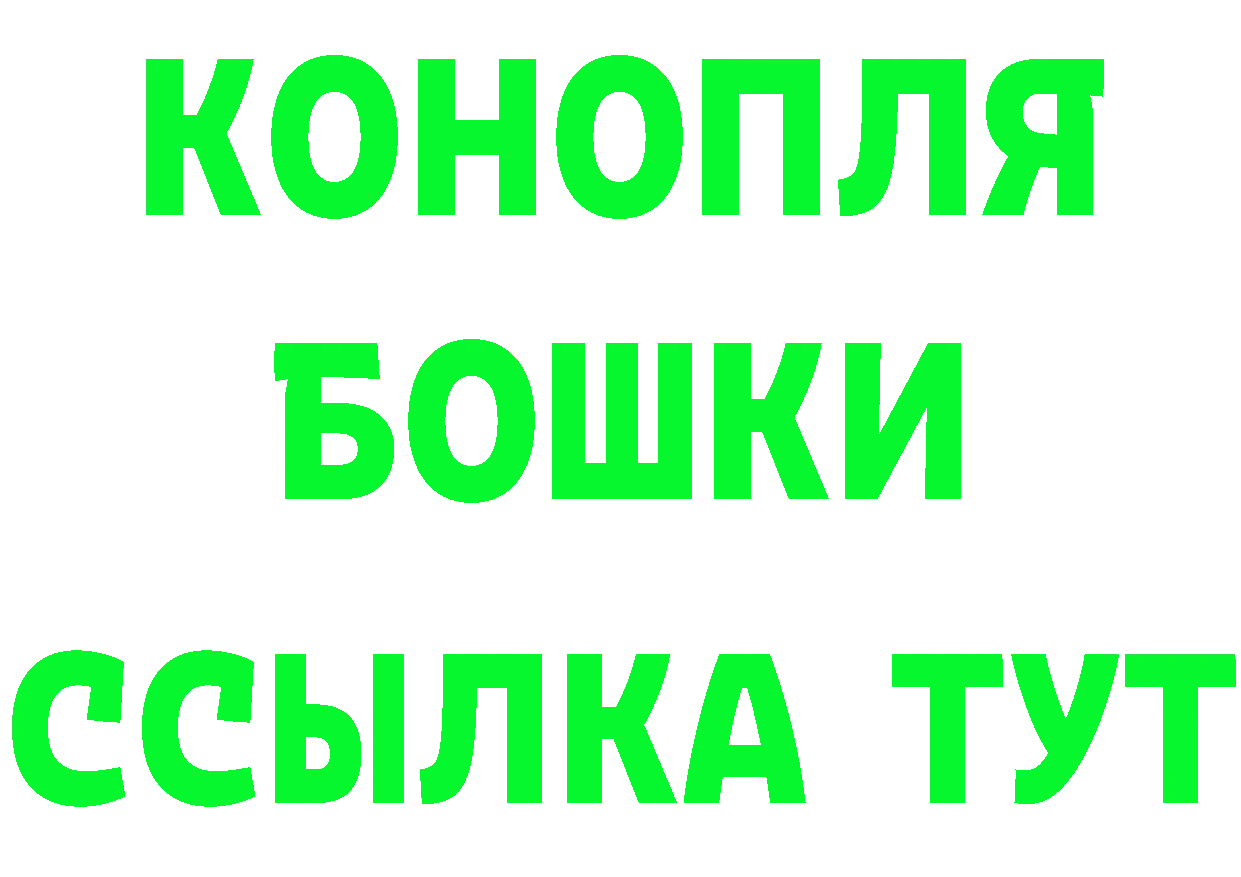 КОНОПЛЯ
БОШКИ
ССЫЛКА ТУТ